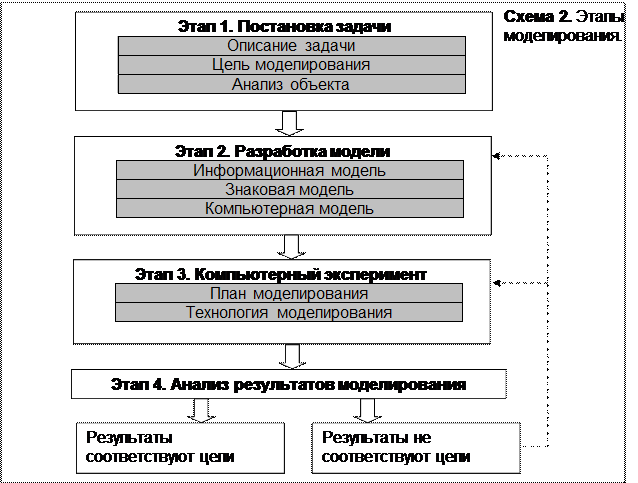 Схема 2. Этапы моделирования.

Этап 1. Постановка задачи

Описание задачи

Цель моделирования

Анализ объекта

Этап 2. Разработка модели

Информационная модель

Знаковая модель

Компьютерная модель

Этап 3. Компьютерный эксперимент

План моделирования

Технология моделирования

Этап 4. Анализ результатов моделирования

Результаты соответствуют цели

Результаты не соответствуют цели